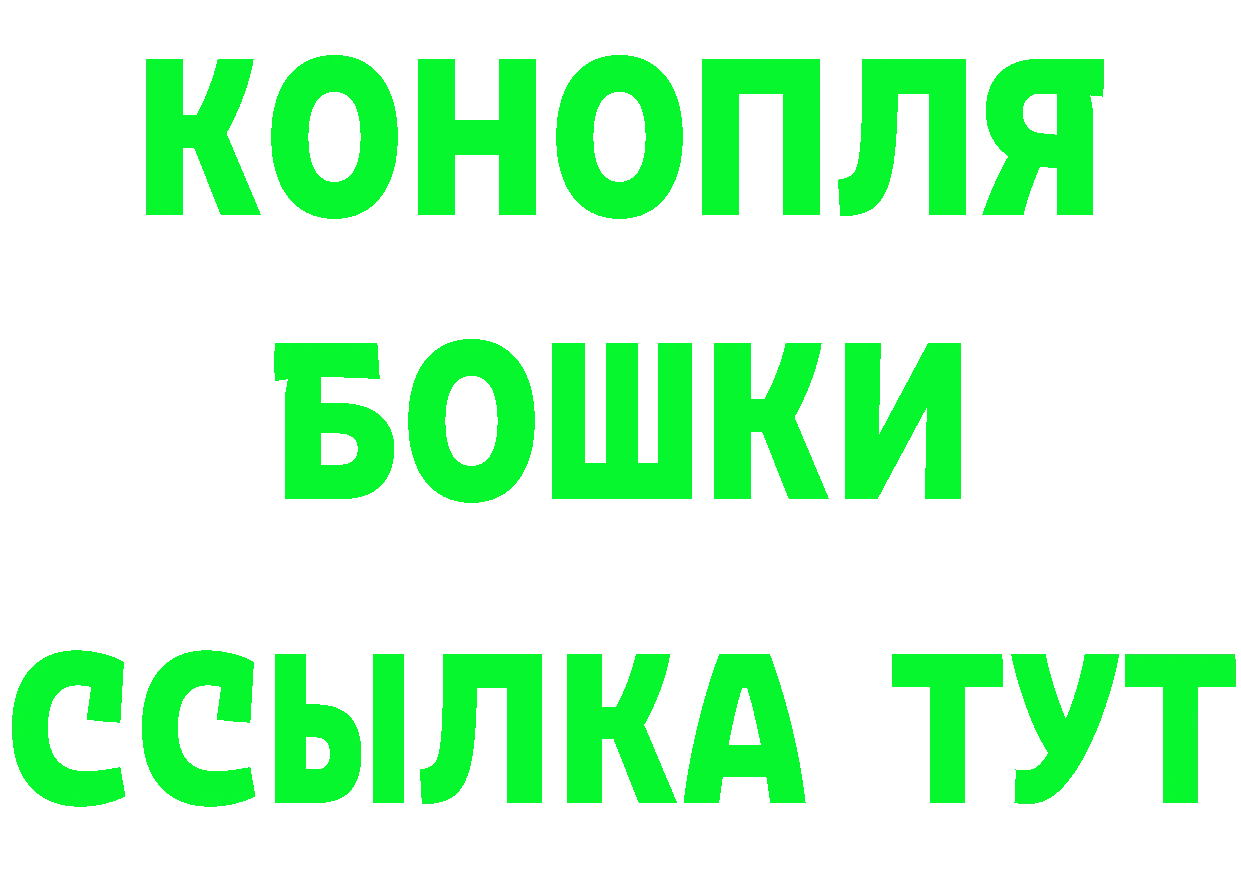 КОНОПЛЯ
БОШКИ
ССЫЛКА ТУТ